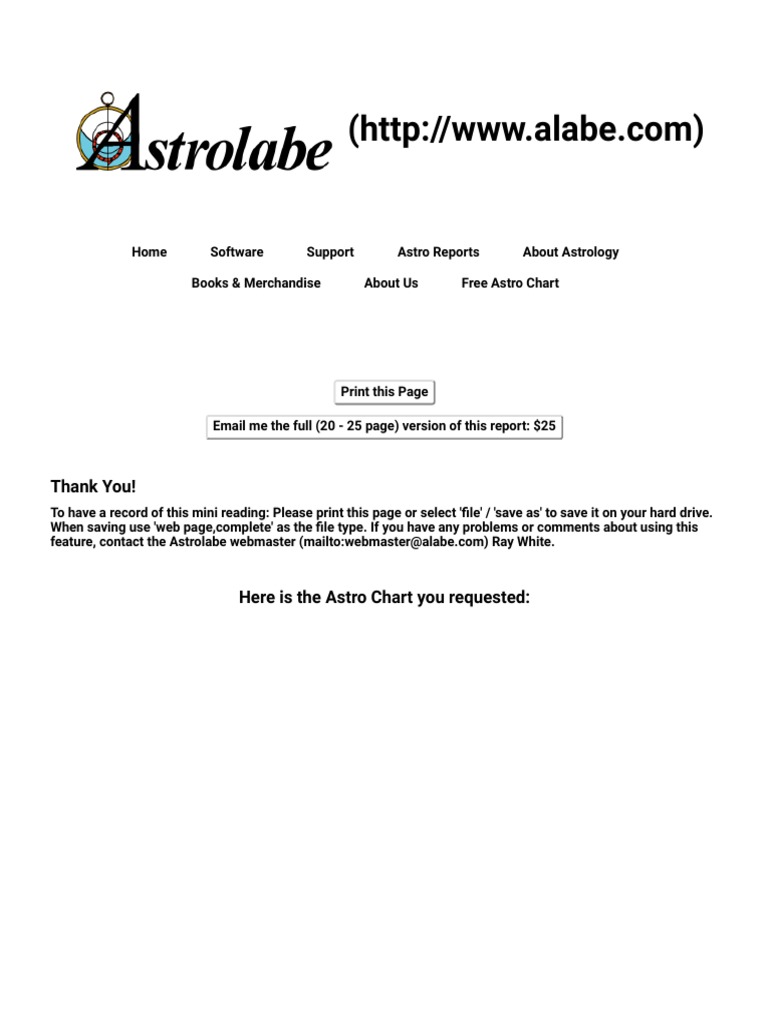 Astrolabe (http://www.alabe.com)

Home Software Support Astro Reports About Astrology
Books & Merchandise About Us Free Astro Chart

Print this Page

Email me the full (20 - 25 page) version of this report: $25

Thank You!

To have a record of this mini reading: Please print this page or select 'file' / 'save as' to save it on your hard drive. When saving use 'web page,complete' as the file type. If you have any problems or comments about using this feature, contact the Astrolabe webmaster (mailto:webmaster@alabe.com) Ray White.

Here is the Astro Chart you requested: